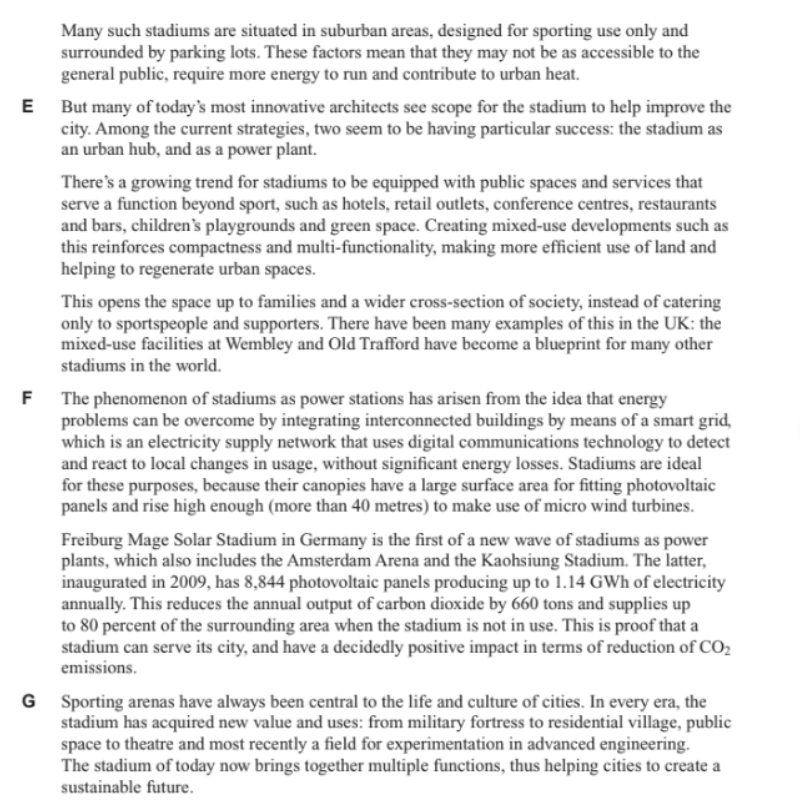 Many such stadiums are situated in suburban areas, designed for sporting use only and surrounded by parking lots. These factors mean that they may not be as accessible to the general public, require more energy to run and contribute to urban heat.

E But many of today's most innovative architects see scope for the stadium to help improve the city. Among the current strategies, two seem to be having particular success: the stadium as an urban hub, and as a power plant.

There's a growing trend for stadiums to be equipped with public spaces and services that serve a function beyond sport, such as hotels, retail outlets, conference centres, restaurants and bars, children's playgrounds and green space. Creating mixed-use developments such as this reinforces compactness and multi-functionality, making more efficient use of land and helping to regenerate urban spaces.

This opens the space up to families and a wider cross-section of society, instead of catering only to sportspeople and supporters. There have been many examples of this in the UK: the mixed-use facilities at Wembley and Old Trafford have become a blueprint for many other stadiums in the world.

F The phenomenon of stadiums as power stations has arisen from the idea that energy problems can be overcome by integrating interconnected buildings by means of a smart grid, which is an electricity supply network that uses digital communications technology to detect and react to local changes in usage, without significant energy losses. Stadiums are ideal for these purposes, because their canopies have a large surface area for fitting photovoltaic panels and rise high enough (more than 40 metres) to make use of micro wind turbines.

Freiburg Mage Solar Stadium in Germany is the first of a new wave of stadiums as power plants, which also includes the Amsterdam Arena and the Kaohsiung Stadium. The latter, inaugurated in 2009, has 8,844 photovoltaic panels producing up to 1.14 GWh of electricity annually. This reduces the annual output of carbon dioxide by 660 tons and supplies up to 80 percent of the surrounding area when the stadium is not in use. This is proof that a stadium can serve its city, and have a decidedly positive impact in terms of reduction of $CO_2$ emissions.

G Sporting arenas have always been central to the life and culture of cities. In every era, the stadium has acquired new value and uses: from military fortress to residential village, public space to theatre and most recently a field for experimentation in advanced engineering. The stadium of today now brings together multiple functions, thus helping cities to create a sustainable future.